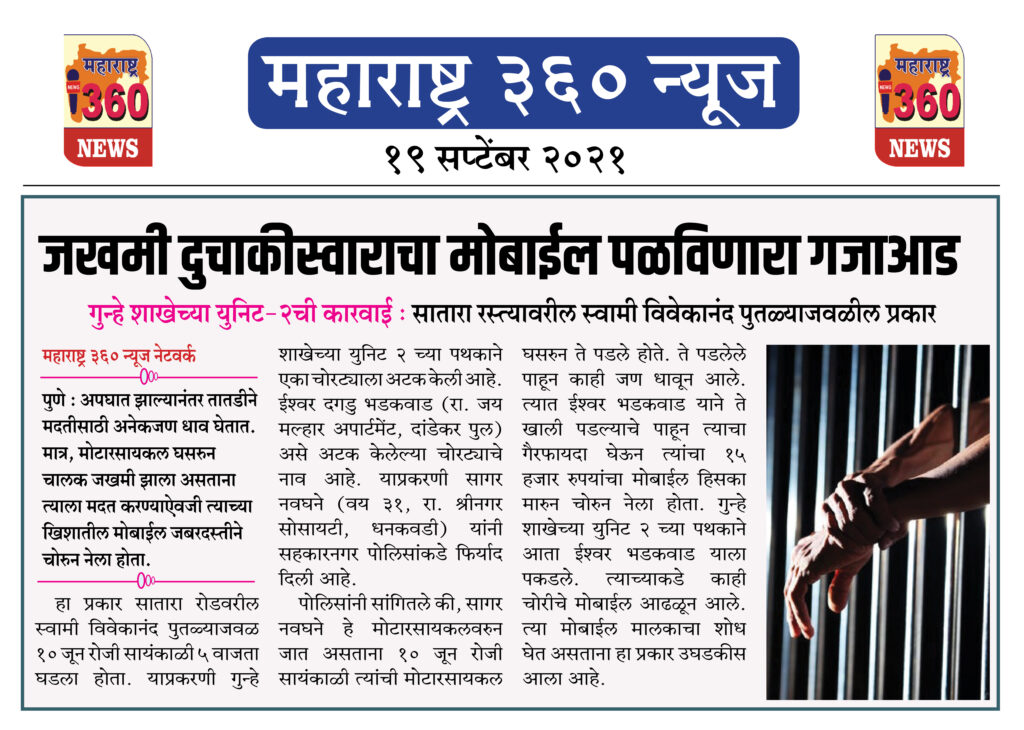 महाराष्ट्र 360 NEWS

महाराष्ट्र ३६० न्यूज

१९ सप्टेंबर २०२१

महाराष्ट्र 360 NEWS

जखमी दुचाकीस्वाराचा मोबाईल पळविणारा गजाआड

गुन्हे शाखेच्या युनिट-२ची कारवाई : सातारा रस्त्यावरील स्वामी विवेकानंद पुतळ्याजवळील प्रकार

महाराष्ट्र ३६० न्यूज नेटवर्क

पुणे : अपघात झाल्यानंतर तातडीने मदतीसाठी अनेकजण धाव घेतात. मात्र, मोटारसायकल घसरुन चालक जखमी झाला असताना त्याला मदत करण्याऐवजी त्याच्या खिशातील मोबाईल जबरदस्तीने चोरुन नेला होता.

हा प्रकार सातारा रोडवरील स्वामी विवेकानंद पुतळ्याजवळ १० जून रोजी सायंकाळी ५ वाजता घडला होता. याप्रकरणी गुन्हे शाखेच्या युनिट २ च्या पथकाने एका चोरट्याला अटक केली आहे. ईश्वर दगडु भडकवाड (रा. जय मल्हार अपार्टमेंट, दांडेकर पुल) असे अटक केलेल्या चोरट्याचे नाव आहे. याप्रकरणी सागर नवघने (वय ३१, रा. श्रीनगर सोसायटी, धनकवडी) यांनी सहकारनगर पोलिसांकडे फिर्याद दिली आहे.

पोलिसांनी सांगितले की, सागर नवघने हे मोटारसायकलवरुन जात असताना १० जून रोजी सायंकाळी त्यांची मोटारसायकल घसरुन ते पडले होते. ते पडलेले पाहून काही जण धावून आले. त्यात ईश्वर भडकवाड याने ते खाली पडल्याचे पाहून त्याचा गैरफायदा घेऊन त्यांचा १५ हजार रुपयांचा मोबाईल हिसका मारुन चोरुन नेला होता. गुन्हे शाखेच्या युनिट २ च्या पथकाने आता ईश्वर भडकवाड याला पकडले. त्याच्याकडे काही चोरीचे मोबाईल आढळून आले. त्या मोबाईल मालकाचा शोध घेत असताना हा प्रकार उघडकीस आला आहे.